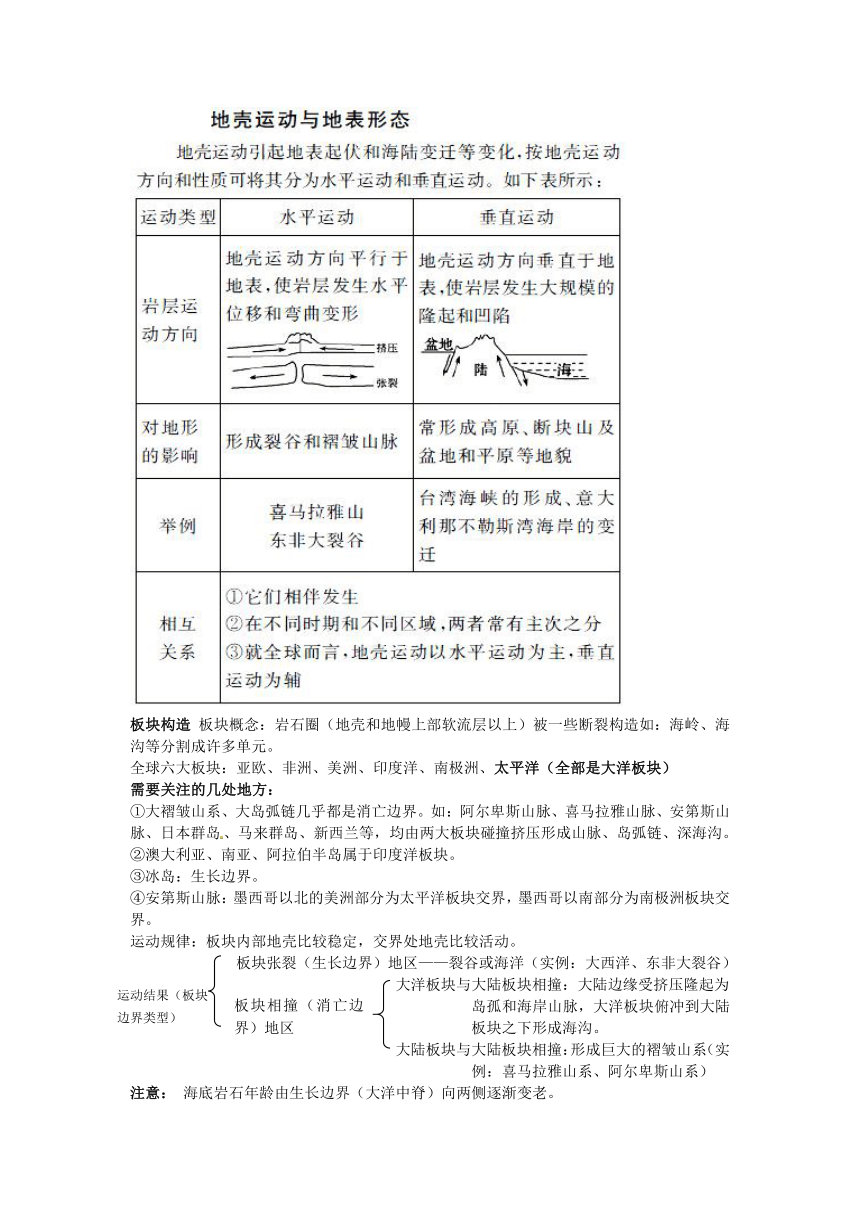 地壳运动与地表形态

地壳运动引起地表起伏和海陆变迁等变化，按地壳运动方向和性质可将其分为水平运动和垂直运动。如下表所示：

| 运动类型 | 水平运动 | 垂直运动 |
|---|---|---|
| 岩层运动方向 | 地壳运动方向平行于地表，使岩层发生水平位移和弯曲变形 挤压 张裂 | 地壳运动方向垂直于地表，使岩层发生大规模的隆起和凹陷 盆地 陆 海 |
| 对地形的影响 | 形成裂谷和褶皱山脉 | 常形成高原、断块山及盆地和平原等地貌 |
| 举例 | 喜马拉雅山 东非大裂谷 | 台湾海峡的形成、意大利那不勒斯湾海岸的变迁 |
| 相互关系 | ①它们相伴发生 ②在不同时期和不同区域，两者常有主次之分 ③就全球而言，地壳运动以水平运动为主，垂直运动为辅 | |

板块构造 板块概念：岩石圈（地壳和地幔上部软流层以上）被一些断裂构造如：海岭、海沟等分割成许多单元。
全球六大板块：亚欧、非洲、美洲、印度洋、南极洲、太平洋（全部是大洋板块）
需要关注的几处地方：
①大褶皱山系、大岛弧链几乎都是消亡边界。如：阿尔卑斯山脉、喜马拉雅山脉、安第斯山脉、日本群岛、马来群岛、新西兰等，均由两大板块碰撞挤压形成山脉、岛弧链、深海沟。
②澳大利亚、南亚、阿拉伯半岛属于印度洋板块。
③冰岛：生长边界。
④安第斯山脉：墨西哥以北的美洲部分为太平洋板块交界，墨西哥以南部分为南极洲板块交界。
运动规律：板块内部地壳比较稳定，交界处地壳比较活动。
运动结果（板块边界类型）
板块张裂（生长边界）地区——裂谷或海洋（实例：大西洋、东非大裂谷）
板块相撞（消亡边界）地区
大洋板块与大陆板块相撞：大陆边缘受挤压隆起为岛孤和海岸山脉，大洋板块俯冲到大陆板块之下形成海沟。
大陆板块与大陆板块相撞：形成巨大的褶皱山系（实例：喜马拉雅山系、阿尔卑斯山系）
注意： 海底岩石年龄由生长边界（大洋中脊）向两侧逐渐变老。